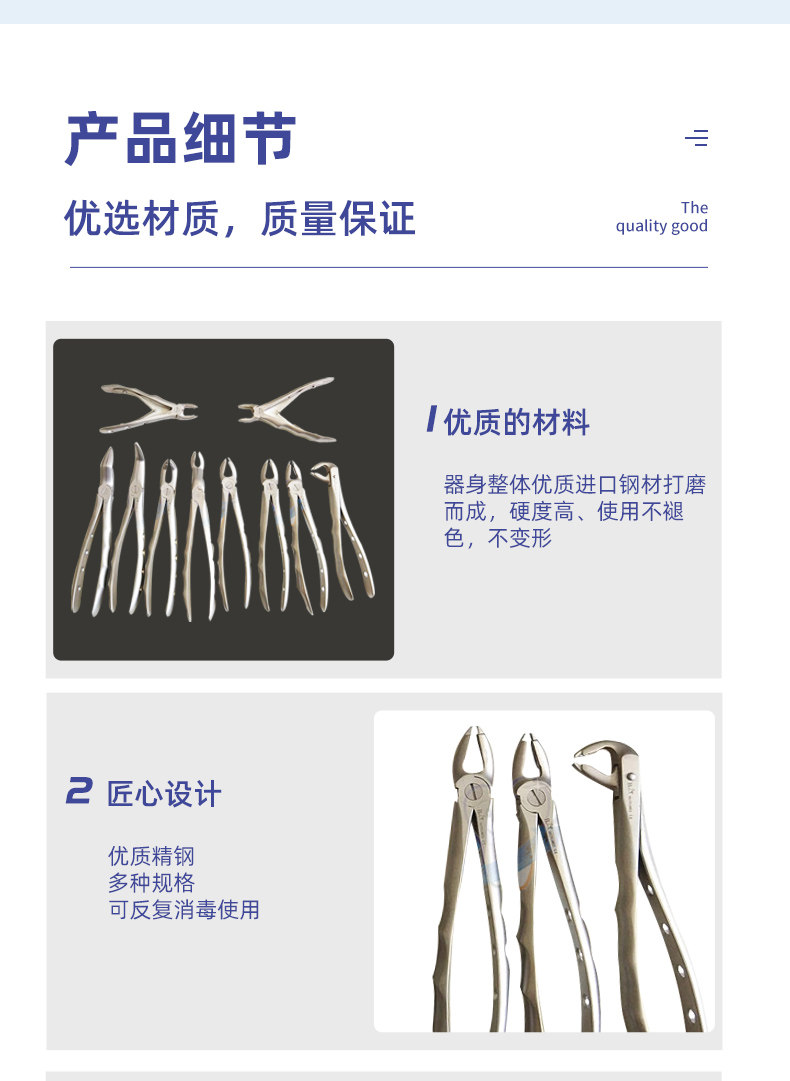 产品细节

优选材质，质量保证

The
quality good

1 优质的材料

器身整体优质进口钢材打磨而成，硬度高、使用不褪色，不变形

2 匠心设计

优质精钢
多种规格
可反复消毒使用